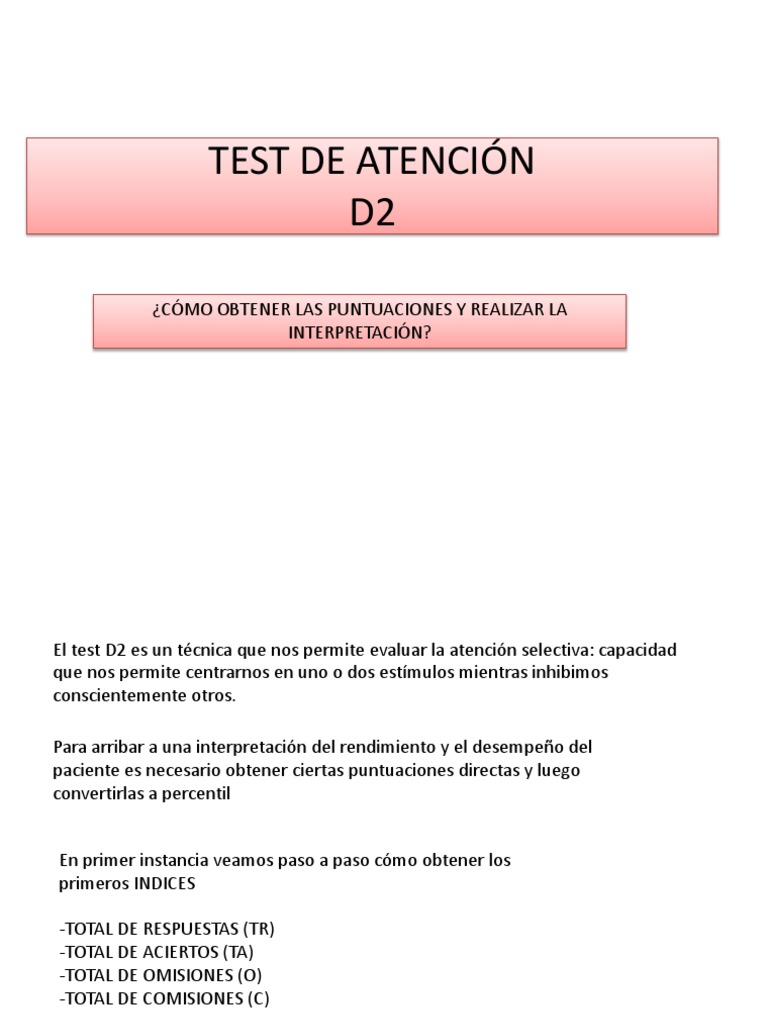 TEST DE ATENCIÓN
D2

¿CÓMO OBTENER LAS PUNTUACIONES Y REALIZAR LA INTERPRETACIÓN?

El test D2 es un técnica que nos permite evaluar la atención selectiva: capacidad que nos permite centrarnos en uno o dos estímulos mientras inhibimos conscientemente otros.

Para arribar a una interpretación del rendimiento y el desempeño del paciente es necesario obtener ciertas puntuaciones directas y luego convertirlas a percentil

En primer instancia veamos paso a paso cómo obtener los primeros INDICES

-TOTAL DE RESPUESTAS (TR)
-TOTAL DE ACIERTOS (TA)
-TOTAL DE OMISIONES (O)
-TOTAL DE COMISIONES (C)